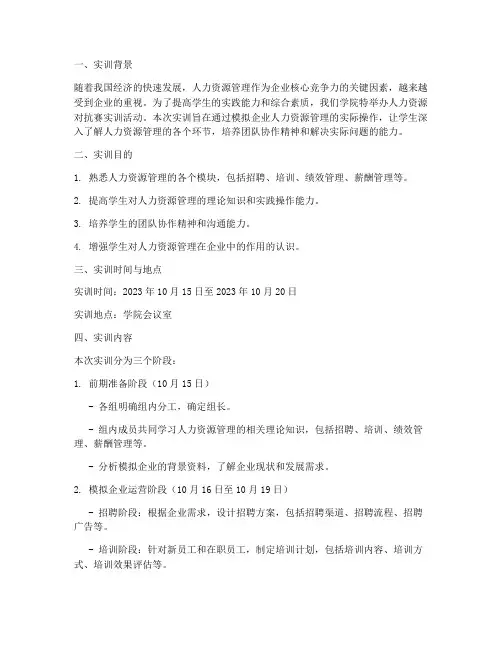 一、实训背景

随着我国经济的快速发展，人力资源管理作为企业核心竞争力的关键因素，越来越受到企业的重视。为了提高学生的实践能力和综合素质，我们学院特举办人力资源对抗赛实训活动。本次实训旨在通过模拟企业人力资源管理的实际操作，让学生深入了解人力资源管理的各个环节，培养团队协作精神和解决实际问题的能力。

二、实训目的

1. 熟悉人力资源管理的各个模块，包括招聘、培训、绩效管理、薪酬管理等。

2. 提高学生对人力资源管理的理论知识和实践操作能力。

3. 培养学生的团队协作精神和沟通能力。

4. 增强学生对人力资源管理在企业中的作用的认识。

三、实训时间与地点

实训时间：2023 年 10 月 15 日至 2023 年 10 月 20 日

实训地点：学院会议室

四、实训内容

本次实训分为三个阶段：

1. 前期准备阶段（10 月 15 日）

- 各组明确组内分工，确定组长。

- 组内成员共同学习人力资源管理的相关理论知识，包括招聘、培训、绩效管理、薪酬管理等。

- 分析模拟企业的背景资料，了解企业现状和发展需求。

2. 模拟企业运营阶段（10 月 16 日至 10 月 19 日）

- 招聘阶段：根据企业需求，设计招聘方案，包括招聘渠道、招聘流程、招聘广告等。

- 培训阶段：针对新员工和在职员工，制定培训计划，包括培训内容、培训方式、培训效果评估等。